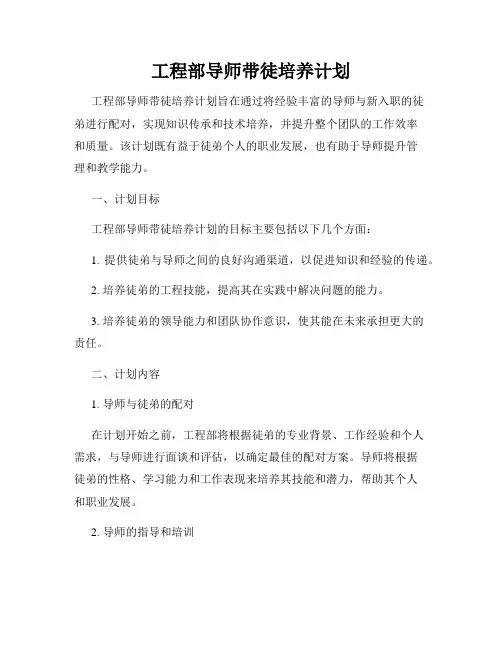 工程部导师带徒培养计划

工程部导师带徒培养计划旨在通过将经验丰富的导师与新入职的徒弟进行配对，实现知识传承和技术培养，并提升整个团队的工作效率和质量。该计划既有益于徒弟个人的职业发展，也有助于导师提升管理和教学能力。

一、计划目标

工程部导师带徒培养计划的目标主要包括以下几个方面：

1. 提供徒弟与导师之间的良好沟通渠道，以促进知识和经验的传递。

2. 培养徒弟的工程技能，提高其在实践中解决问题的能力。

3. 培养徒弟的领导能力和团队协作意识，使其能在未来承担更大的责任。

二、计划内容

1. 导师与徒弟的配对

在计划开始之前，工程部将根据徒弟的专业背景、工作经验和个人需求，与导师进行面谈和评估，以确定最佳的配对方案。导师将根据徒弟的性格、学习能力和工作表现来培养其技能和潜力，帮助其个人和职业发展。

2. 导师的指导和培训